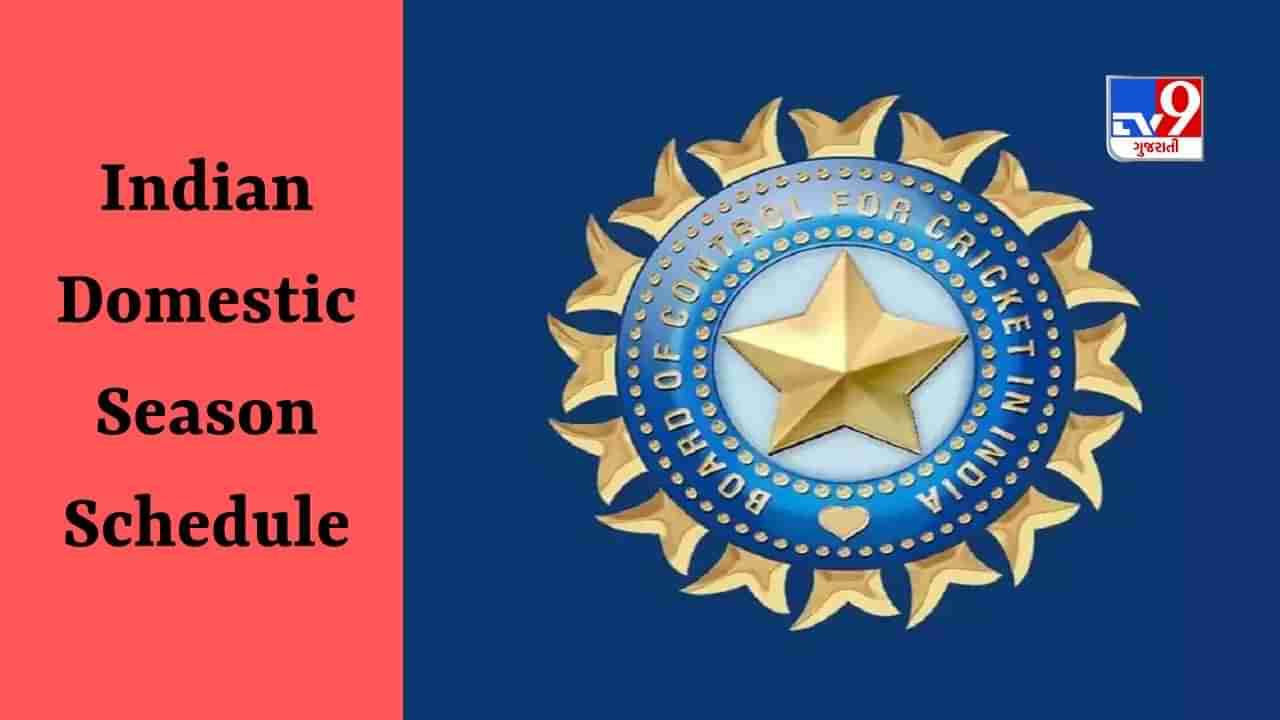 Indian Domestic Season Schedule

BOARD OF CONTROL FOR CRICKET IN INDIA

TV9
ગુજરાતી